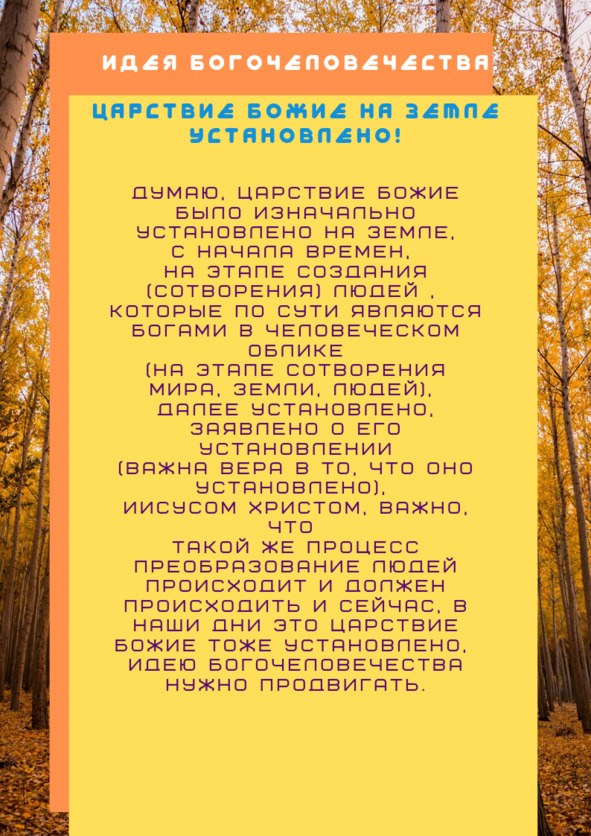 ИДЕЯ БОГОЧЕЛОВЕЧЕСТВА

ЦАРСТВИЕ БОЖИЕ НА ЗЕМЛЕ УСТАНОВЛЕНО!

ДУМАЮ, ЦАРСТВИЕ БОЖИЕ БЫЛО ИЗНАЧАЛЬНО УСТАНОВЛЕНО НА ЗЕМЛЕ, С НАЧАЛА ВРЕМЕН, НА ЭТАПЕ СОЗДАНИЯ (СОТВОРЕНИЯ) ЛЮДЕЙ , КОТОРЫЕ ПО СУТИ ЯВЛЯЮТСЯ БОГАМИ В ЧЕЛОВЕЧЕСКОМ ОБЛИКЕ (НА ЭТАПЕ СОТВОРЕНИЯ МИРА, ЗЕМЛИ, ЛЮДЕЙ), ДАЛЕЕ УСТАНОВЛЕНО, ЗАЯВЛЕНО О ЕГО УСТАНОВЛЕНИИ (ВАЖНА ВЕРА В ТО, ЧТО ОНО УСТАНОВЛЕНО), ИИСУСОМ ХРИСТОМ, ВАЖНО, ЧТО ТАКОЙ ЖЕ ПРОЦЕСС ПРЕОБРАЗОВАНИЕ ЛЮДЕЙ ПРОИСХОДИТ И ДОЛЖЕН ПРОИСХОДИТЬ И СЕЙЧАС, В НАШИ ДНИ ЭТО ЦАРСТВИЕ БОЖИЕ ТОЖЕ УСТАНОВЛЕНО, ИДЕЮ БОГОЧЕЛОВЕЧЕСТВА НУЖНО ПРОДВИГАТЬ.